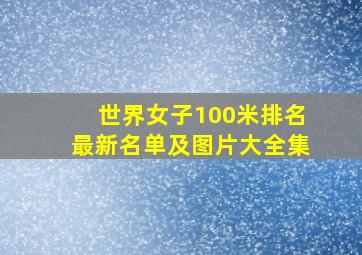 世界女子100米排名
最新名单及图片大全集